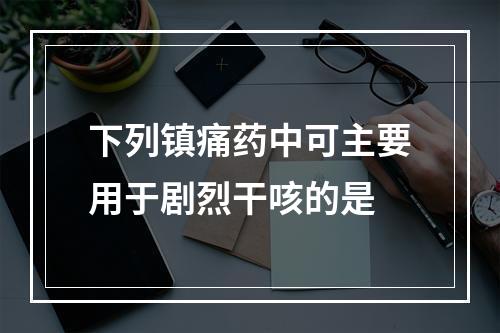 下列镇痛药中可主要用于剧烈干咳的是